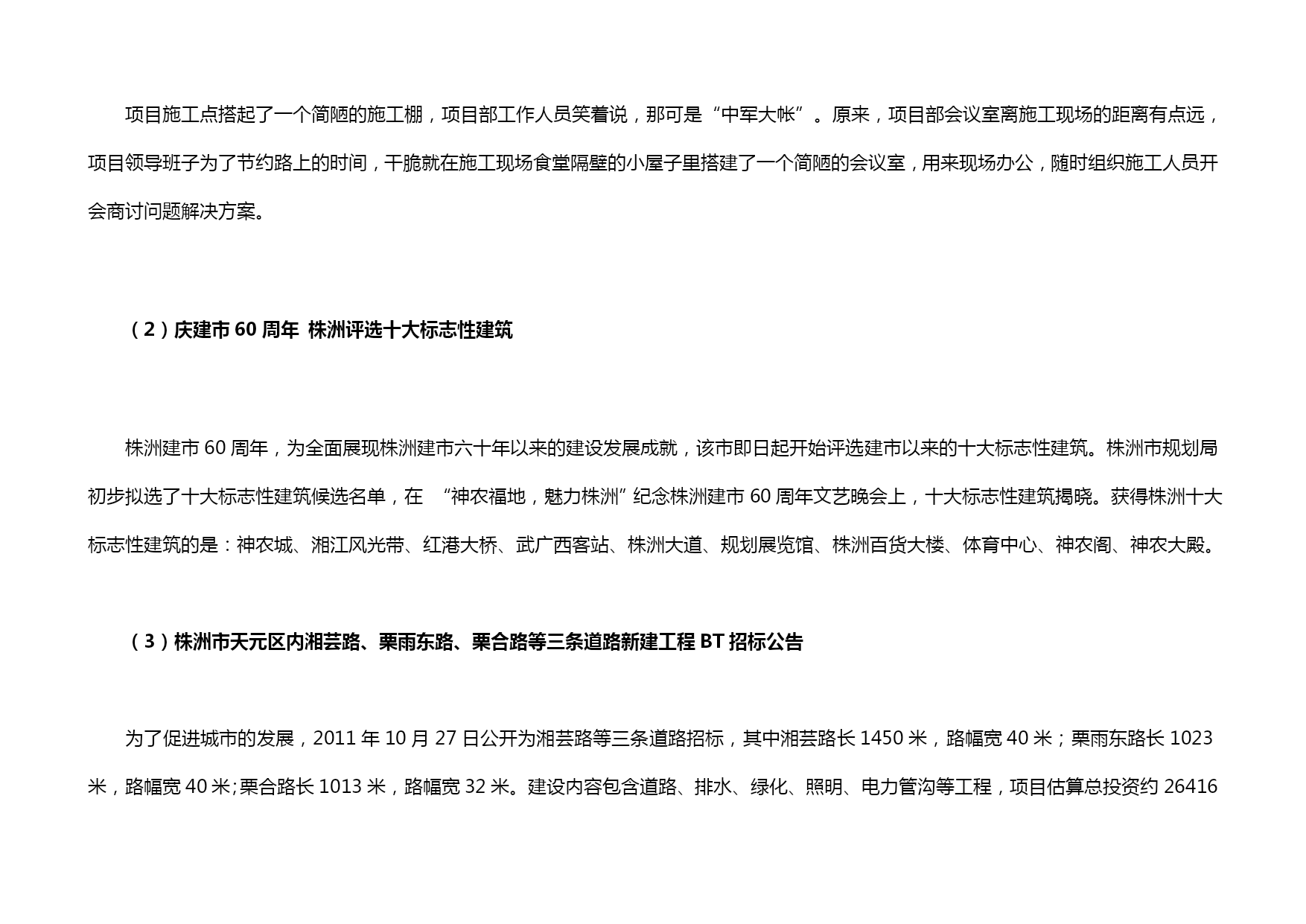 项目施工点搭起了一个简陋的施工棚，项目部工作人员笑着说，那可是“中军大帐”。原来，项目部会议室离施工现场的距离有点远，项目领导班子为了节约路上的时间，干脆就在施工现场食堂隔壁的小屋子里搭建了一个简陋的会议室，用来现场办公，随时组织施工人员开会商讨问题解决方案。

（2）庆建市 60 周年 株洲评选十大标志性建筑

株洲建市 60 周年，为全面展现株洲建市六十年以来的建设发展成就，该市即日起开始评选建市以来的十大标志性建筑。株洲市规划局初步拟选了十大标志性建筑候选名单，在 “神农福地，魅力株洲”纪念株洲建市 60 周年文艺晚会上，十大标志性建筑揭晓。获得株洲十大标志性建筑的是：神农城、湘江风光带、红港大桥、武广西客站、株洲大道、规划展览馆、株洲百货大楼、体育中心、神农阁、神农大殿。

（3）株洲市天元区内湘芸路、栗雨东路、栗合路等三条道路新建工程 BT 招标公告

为了促进城市的发展，2011 年 10 月 27 日公开为湘芸路等三条道路招标，其中湘芸路长 1450 米，路幅宽 40 米；栗雨东路长 1023 米，路幅宽 40 米;栗合路长 1013 米，路幅宽 32 米。建设内容包含道路、排水、绿化、照明、电力管沟等工程，项目估算总投资约 26416